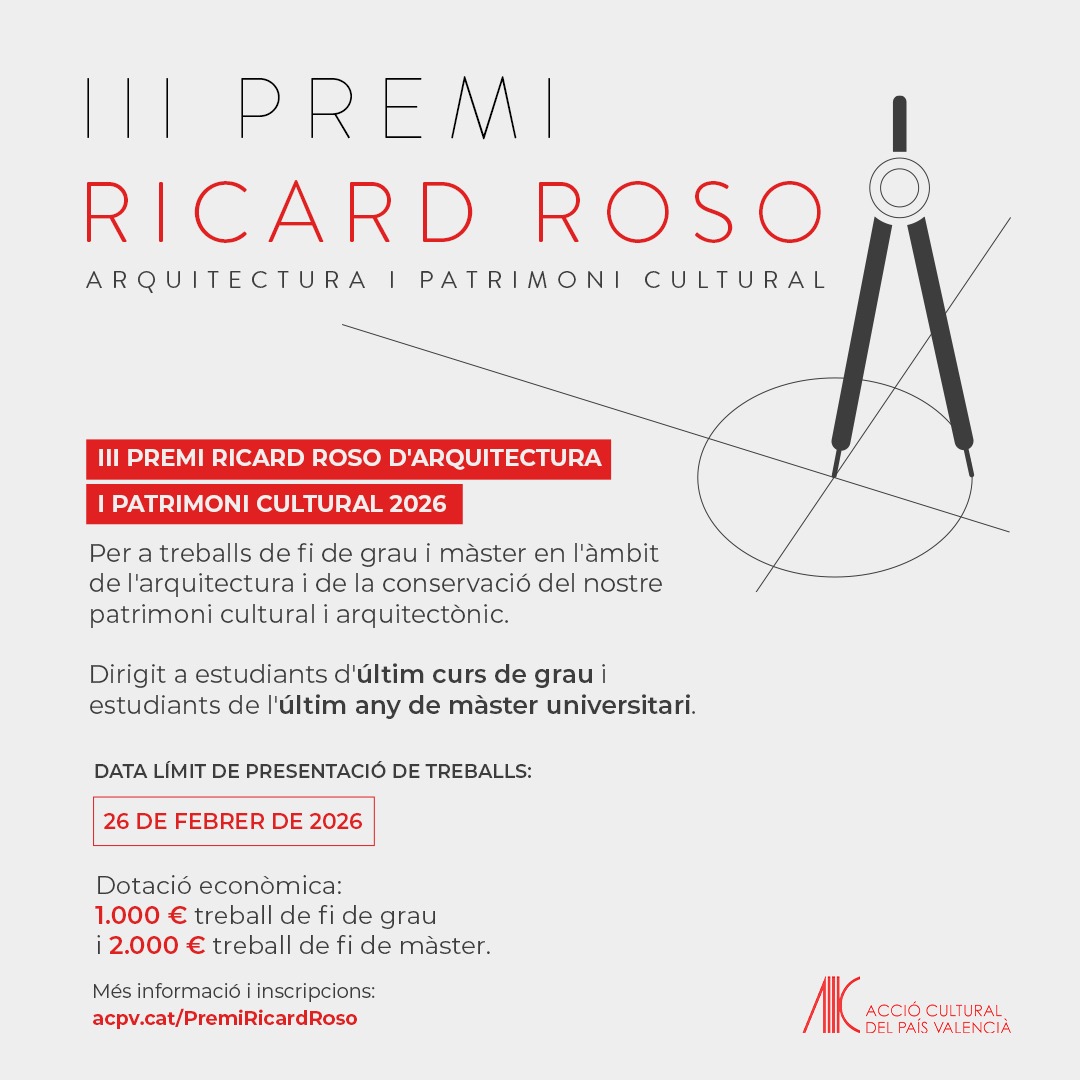 III PREMI
RICARD ROSO
ARQUITECTURA I PATRIMONI CULTURAL

III PREMI RICARD ROSO D'ARQUITECTURA I PATRIMONI CULTURAL 2026

Per a treballs de fi de grau i màster en l'àmbit de l'arquitectura i de la conservació del nostre patrimoni cultural i arquitectònic.

Dirigit a estudiants d'últim curs de grau i estudiants de l'últim any de màster universitari.

DATA LÍMIT DE PRESENTACIÓ DE TREBALLS:

26 DE FEBRER DE 2026

Dotació econòmica:
1.000 € treball de fi de grau
i 2.000 € treball de fi de màster.

Més informació i inscripcions:
acpv.cat/PremiRicardRoso

ACCIÓ CULTURAL DEL PAÍS VALENCIÀ